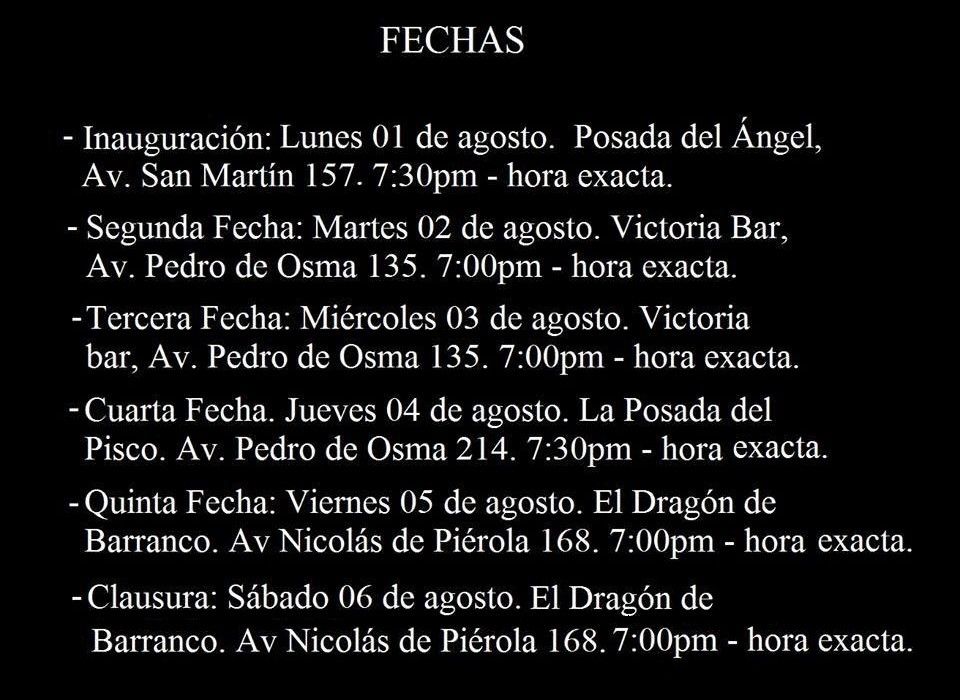 FECHAS

- Inauguración: Lunes 01 de agosto. Posada del Ángel, Av. San Martín 157. 7:30pm - hora exacta.

- Segunda Fecha: Martes 02 de agosto. Victoria Bar, Av. Pedro de Osma 135. 7:00pm - hora exacta.

- Tercera Fecha: Miércoles 03 de agosto. Victoria bar, Av. Pedro de Osma 135. 7:00pm - hora exacta.

- Cuarta Fecha. Jueves 04 de agosto. La Posada del Pisco. Av. Pedro de Osma 214. 7:30pm - hora exacta.

- Quinta Fecha: Viernes 05 de agosto. El Dragón de Barranco. Av Nicolás de Piérola 168. 7:00pm - hora exacta.

- Clausura: Sábado 06 de agosto. El Dragón de Barranco. Av Nicolás de Piérola 168. 7:00pm - hora exacta.